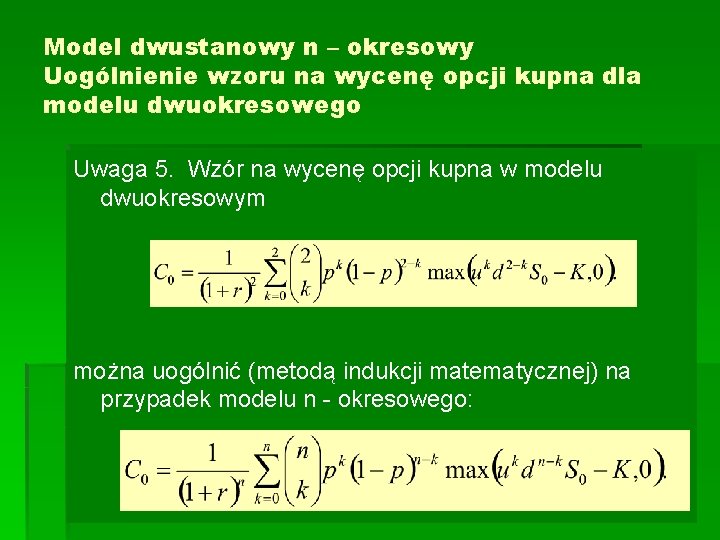 Model dwustanowy n – okresowy
Uogólnienie wzoru na wycenę opcji kupna dla modelu dwuokresowego

Uwaga 5. Wzór na wycenę opcji kupna w modelu dwuokresowym

$C_0 = \frac{1}{(1+r)^2} \sum_{k=0}^{2} \binom{2}{k} p^k (1-p)^{2-k} \max(u^k d^{2-k} S_0 - K, 0).$

można uogólnić (metodą indukcji matematycznej) na przypadek modelu n - okresowego:

$C_0 = \frac{1}{(1+r)^n} \sum_{k=0}^{n} \binom{n}{k} p^k (1-p)^{n-k} \max(u^k d^{n-k} S_0 - K, 0).$